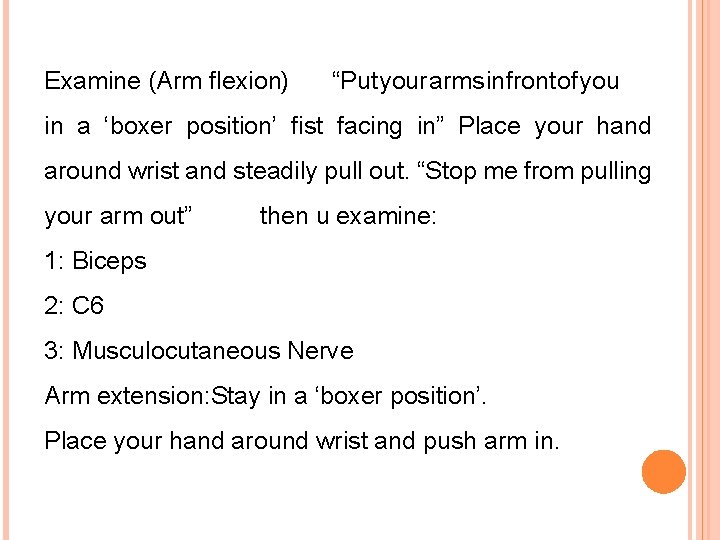 Examine (Arm flexion) "Putyourarmsinfrontofyou in a 'boxer position' fist facing in" Place your hand around wrist and steadily pull out. "Stop me from pulling your arm out" then u examine:

1: Biceps

2: C6

3: Musculocutaneous Nerve

Arm extension:Stay in a 'boxer position'.

Place your hand around wrist and push arm in.